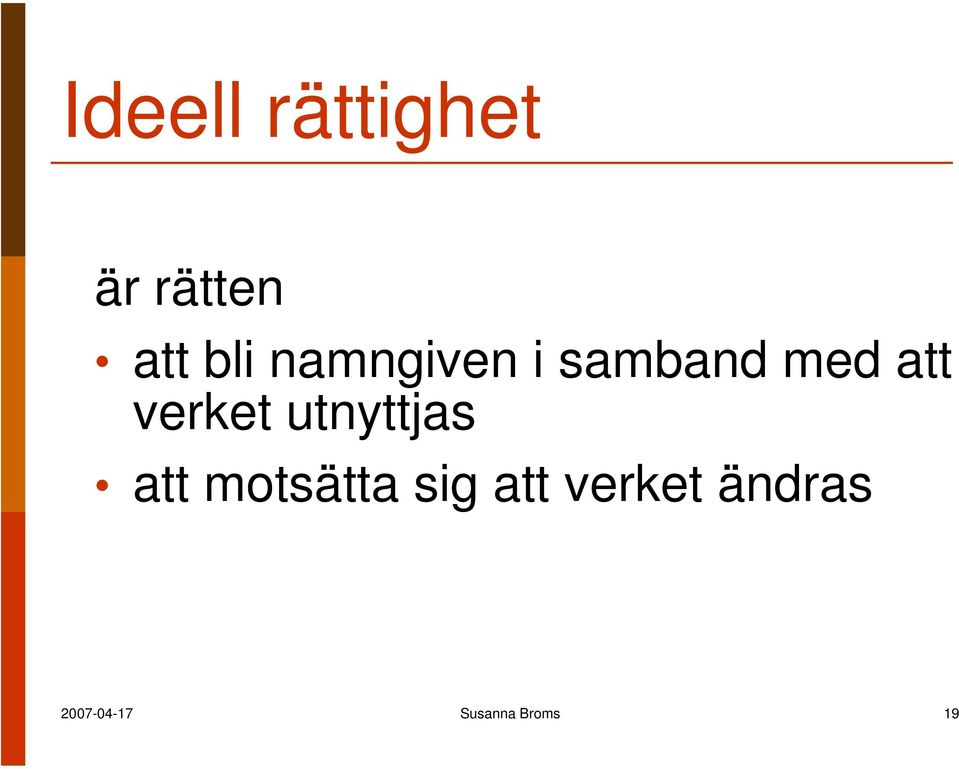 Ideell rättighet

är rätten

• att bli namngiven i samband med att verket utnyttjas
• att motsätta sig att verket ändras

2007-04-17

Susanna Broms

19